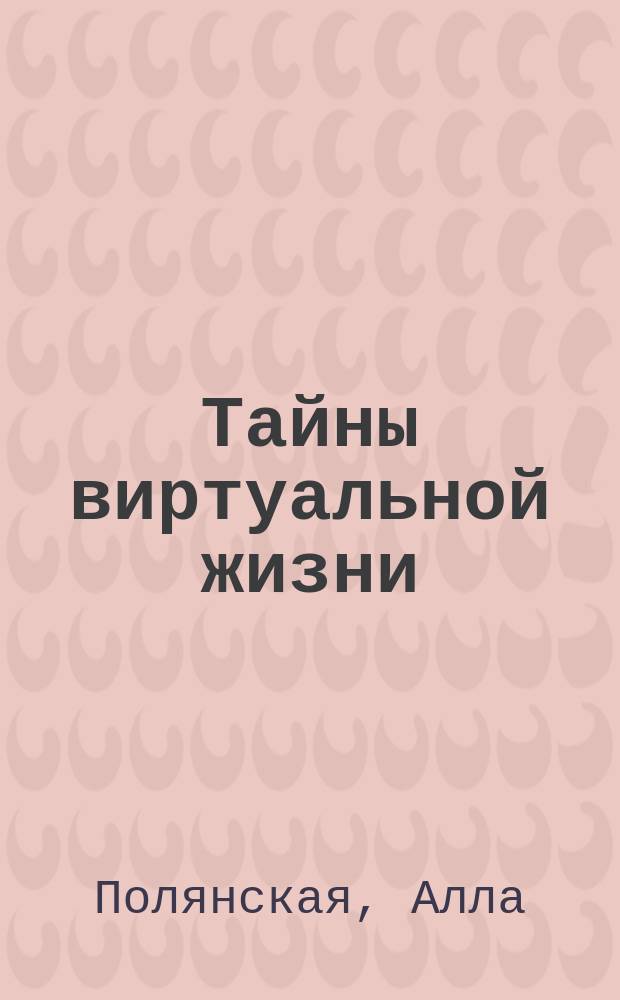 Тайны виртуальной жизни

Полянская, Алла